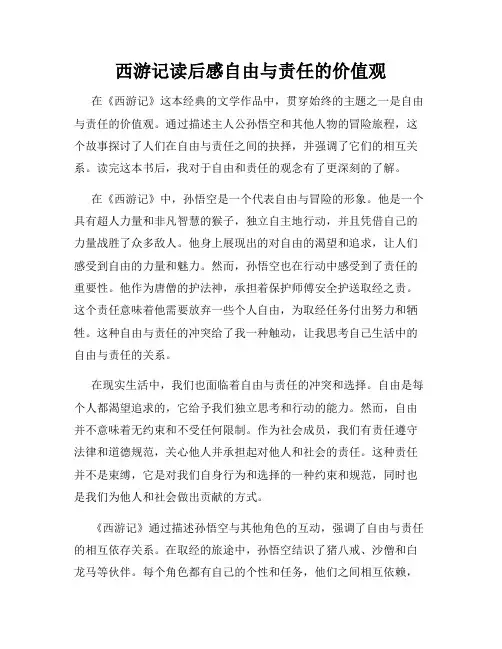 西游记读后感自由与责任的价值观

在《西游记》这本经典的文学作品中，贯穿始终的主题之一是自由与责任的价值观。通过描述主人公孙悟空和其他人物的冒险旅程，这个故事探讨了人们在自由与责任之间的抉择，并强调了它们的相互关系。读完这本书后，我对于自由和责任的观念有了更深刻的了解。

在《西游记》中，孙悟空是一个代表自由与冒险的形象。他是一个具有超人力量和非凡智慧的猴子，独立自主地行动，并且凭借自己的力量战胜了众多敌人。他身上展现出的对自由的渴望和追求，让人们感受到自由的力量和魅力。然而，孙悟空也在行动中感受到了责任的重要性。他作为唐僧的护法神，承担着保护师傅安全护送取经之责。这个责任意味着他需要放弃一些个人自由，为取经任务付出努力和牺牲。这种自由与责任的冲突给了我一种触动，让我思考自己生活中的自由与责任的关系。

在现实生活中，我们也面临着自由与责任的冲突和选择。自由是每个人都渴望追求的，它给予我们独立思考和行动的能力。然而，自由并不意味着无约束和不受任何限制。作为社会成员，我们有责任遵守法律和道德规范，关心他人并承担起对他人和社会的责任。这种责任并不是束缚，它是对我们自身行为和选择的一种约束和规范，同时也是我们为他人和社会做出贡献的方式。

《西游记》通过描述孙悟空与其他角色的互动，强调了自由与责任的相互依存关系。在取经的旅途中，孙悟空结识了猪八戒、沙僧和白龙马等伙伴。每个角色都有自己的个性和任务，他们之间相互依赖，